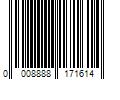 0 008888 171614